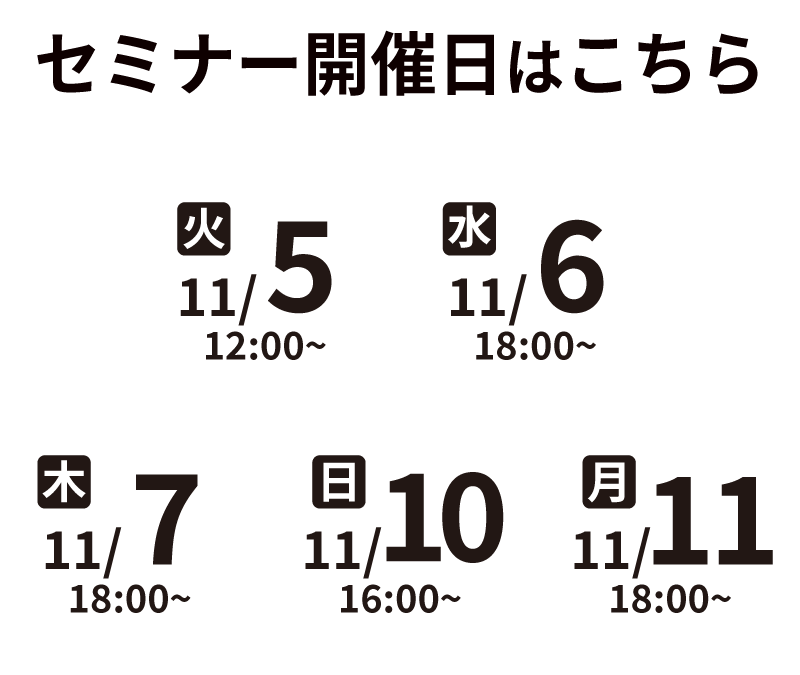 セミナー開催日はこちら

火
11/5
12:00~

水
11/6
18:00~

木
11/7
18:00~

日
11/10
16:00~

月
11/11
18:00~